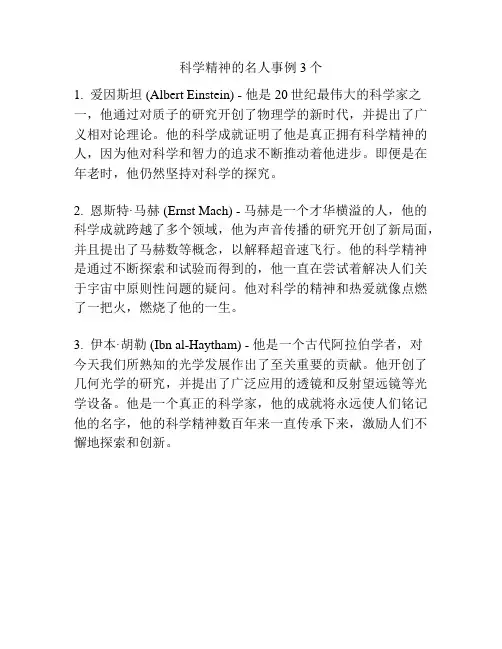 科学精神的名人事例 3 个

1. 爱因斯坦 (Albert Einstein) - 他是 20 世纪最伟大的科学家之一，他通过对质子的研究开创了物理学的新时代，并提出了广义相对论理论。他的科学成就证明了他是真正拥有科学精神的人，因为他对科学和智力的追求不断推动着他进步。即便是在年老时，他仍然坚持对科学的探究。

2. 恩斯特·马赫 (Ernst Mach) - 马赫是一个才华横溢的人，他的科学成就跨越了多个领域，他为声音传播的研究开创了新局面，并且提出了马赫数等概念，以解释超音速飞行。他的科学精神是通过不断探索和试验而得到的，他一直在尝试着解决人们关于宇宙中原则性问题的疑问。他对科学的精神和热爱就像点燃了一把火，燃烧了他的一生。

3. 伊本·胡勒 (Ibn al-Haytham) - 他是一个古代阿拉伯学者，对今天我们所熟知的光学发展作出了至关重要的贡献。他开创了几何光学的研究，并提出了广泛应用的透镜和反射望远镜等光学设备。他是一个真正的科学家，他的成就将永远使人们铭记他的名字，他的科学精神数百年来一直传承下来，激励人们不懈地探索和创新。